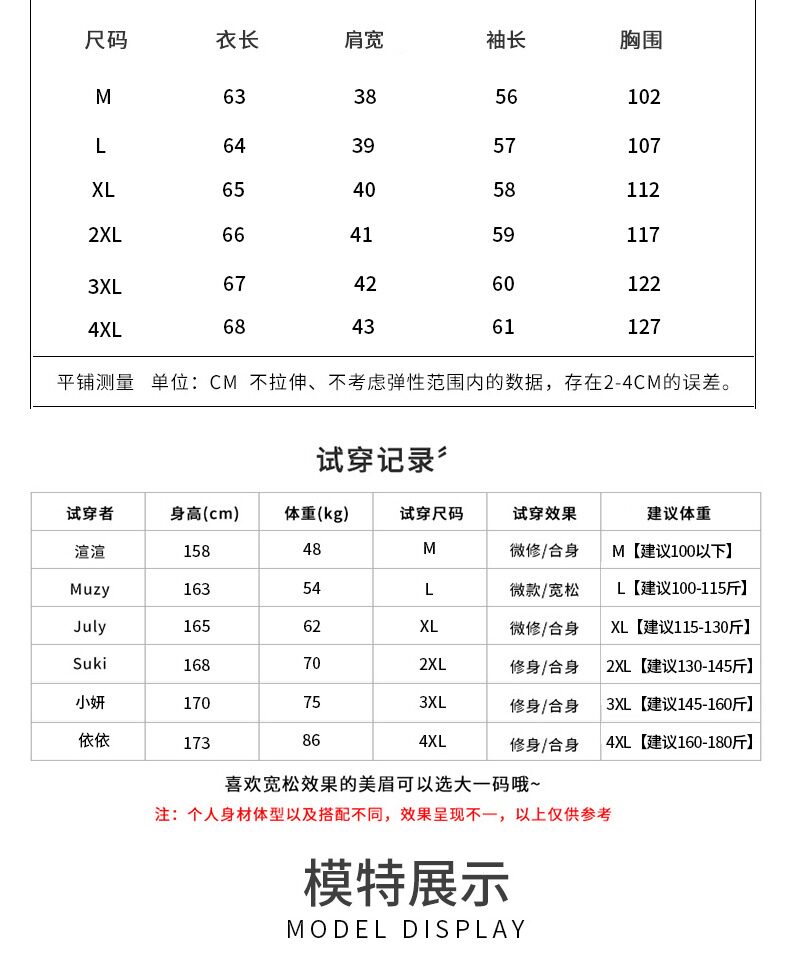 | 尺码 | 衣长 | 肩宽 | 袖长 | 胸围 |
|---|---|---|---|---|
| M | 63 | 38 | 56 | 102 |
| L | 64 | 39 | 57 | 107 |
| XL | 65 | 40 | 58 | 112 |
| 2XL | 66 | 41 | 59 | 117 |
| 3XL | 67 | 42 | 60 | 122 |
| 4XL | 68 | 43 | 61 | 127 |

平铺测量 单位：CM 不拉伸、不考虑弹性范围内的数据，存在2-4CM的误差。

试穿记录

| 试穿者 | 身高(cm) | 体重(kg) | 试穿尺码 | 试穿效果 | 建议体重 |
|---|---|---|---|---|---|
| 渲渲 | 158 | 48 | M | 微修/合身 | M【建议100以下】 |
| Muzy | 163 | 54 | L | 微款/宽松 | L【建议100-115斤】 |
| July | 165 | 62 | XL | 微修/合身 | XL【建议115-130斤】 |
| Suki | 168 | 70 | 2XL | 修身/合身 | 2XL【建议130-145斤】 |
| 小妍 | 170 | 75 | 3XL | 修身/合身 | 3XL【建议145-160斤】 |
| 依依 | 173 | 86 | 4XL | 修身/合身 | 4XL【建议160-180斤】 |

喜欢宽松效果的美眉可以选大一码哦~

注：个人身材体型以及搭配不同，效果呈现不一，以上仅供参考

模特展示

MODEL DISPLAY